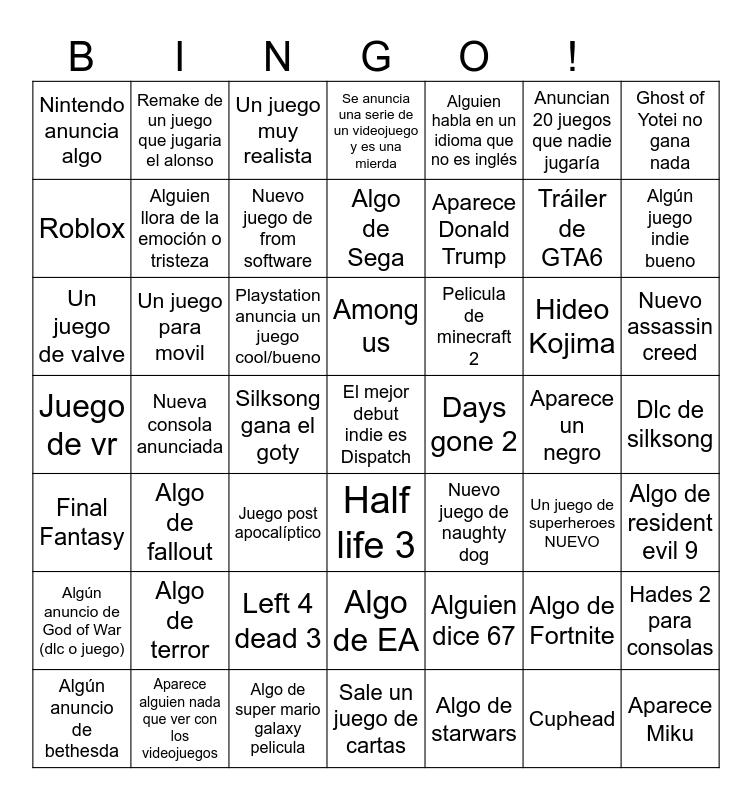 | B | I | N | G | O | ! | |
|---|---|---|---|---|---|---|
| Nintendo anuncia algo | Remake de un juego que jugaria el alonso | Un juego muy realista | Se anuncia una serie de un videojuego y es una mierda | Alguien habla en un idioma que no es inglés | Anuncian 20 juegos que nadie jugaría | Ghost of Yotei no gana nada |
| Roblox | Alguien llora de la emoción o tristeza | Nuevo juego de from software | Algo de Sega | Aparece Donald Trump | Tráiler de GTA6 | Algún juego indie bueno |
| Un juego de valve | Un juego para movil | Playstation anuncia un juego cool/bueno | Among us | Pelicula de minecraft 2 | Hideo Kojima | Nuevo assassin creed |
| Juego de vr | Nueva consola anunciada | Silksong gana el goty | El mejor debut indie es Dispatch | Days gone 2 | Aparece un negro | Dlc de silksong |
| Final Fantasy | Algo de fallout | Juego post apocalíptico | Half life 3 | Nuevo juego de naughty dog | Un juego de superheroes NUEVO | Algo de resident evil 9 |
| Algún anuncio de God of War (dlc o juego) | Algo de terror | Left 4 dead 3 | Algo de EA | Alguien dice 67 | Algo de Fortnite | Hades 2 para consolas |
| Algún anuncio de bethesda | Aparece alguien nada que ver con los videojuegos | Algo de super mario galaxy pelicula | Sale un juego de cartas | Algo de starwars | Cuphead | Aparece Miku |